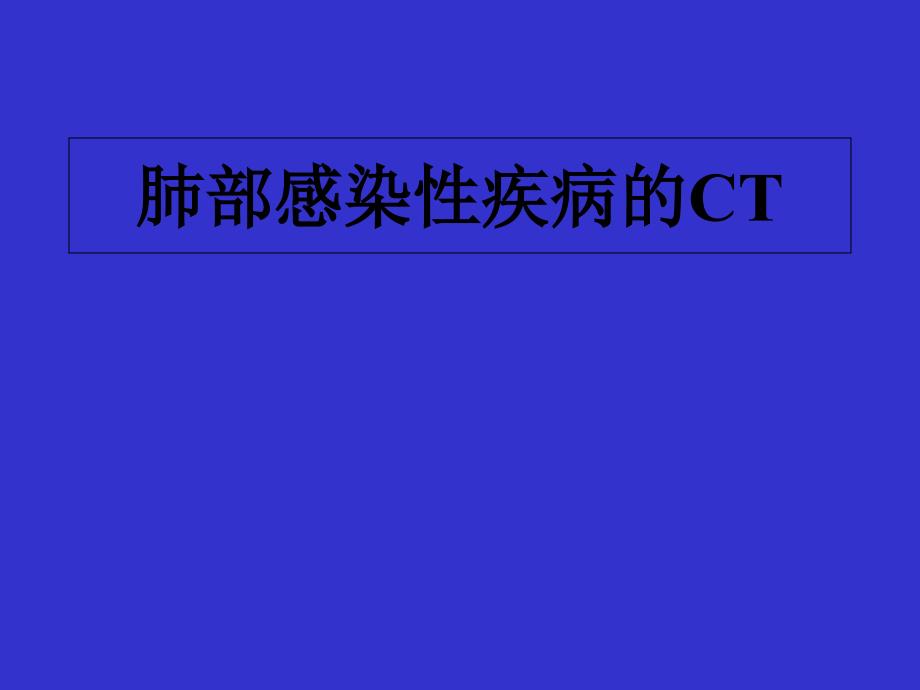 肺部感染性疾病的CT